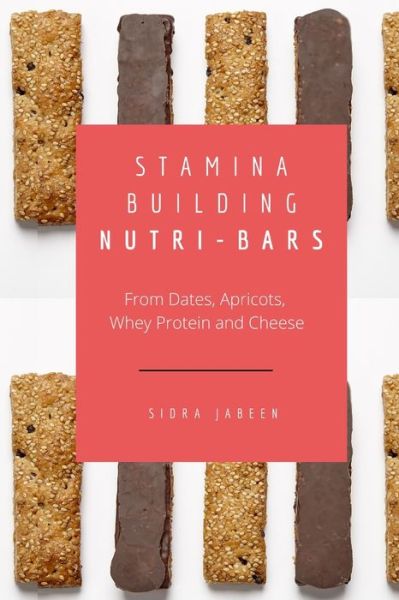 STAMINA BUILDING NUTRI-BARS

From Dates, Apricots, Whey Protein and Cheese

SIDRA JABEEN